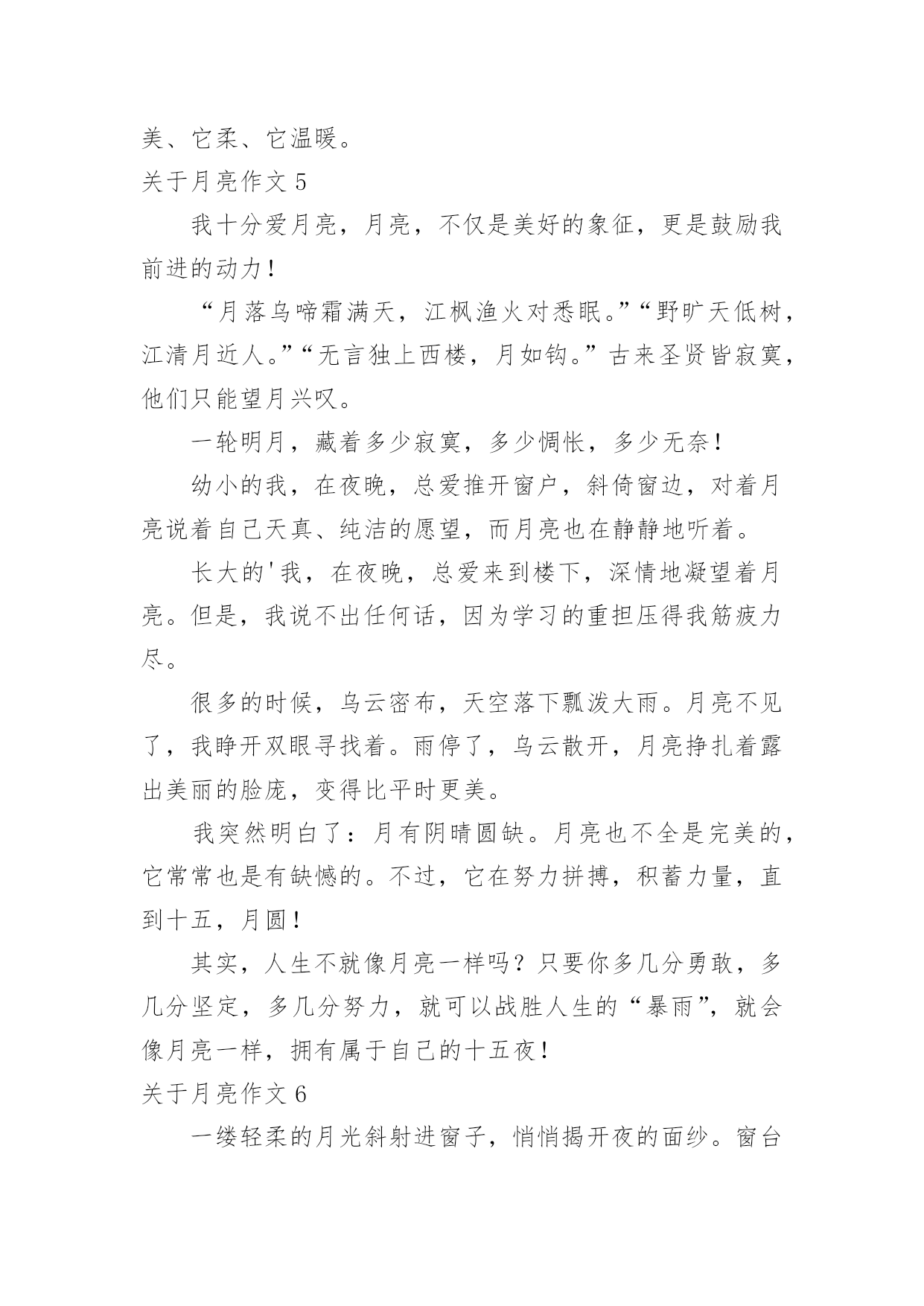 美、它柔、它温暖。

关于月亮作文 5

我十分爱月亮，月亮，不仅是美好的象征，更是鼓励我前进的动力！

“月落乌啼霜满天，江枫渔火对悉眠。”“野旷天低树，江清月近人。”“无言独上西楼，月如钩。”古来圣贤皆寂寞，他们只能望月兴叹。

一轮明月，藏着多少寂寞，多少惆怅，多少无奈！

幼小的我，在夜晚，总爱推开窗户，斜倚窗边，对着月亮说着自己天真、纯洁的愿望，而月亮也在静静地听着。

长大的'我，在夜晚，总爱来到楼下，深情地凝望着月亮。但是，我说不出任何话，因为学习的重担压得我筋疲力尽。

很多的时候，乌云密布，天空落下瓢泼大雨。月亮不见了，我睁开双眼寻找着。雨停了，乌云散开，月亮挣扎着露出美丽的脸庞，变得比平时更美。

我突然明白了：月有阴晴圆缺。月亮也不全是完美的，它常常也是有缺憾的。不过，它在努力拼搏，积蓄力量，直到十五，月圆！

其实，人生不就像月亮一样吗？只要你多几分勇敢，多几分坚定，多几分努力，就可以战胜人生的“暴雨”，就会像月亮一样，拥有属于自己的十五夜！

关于月亮作文 6

一缕轻柔的月光斜射进窗子，悄悄揭开夜的面纱。窗台